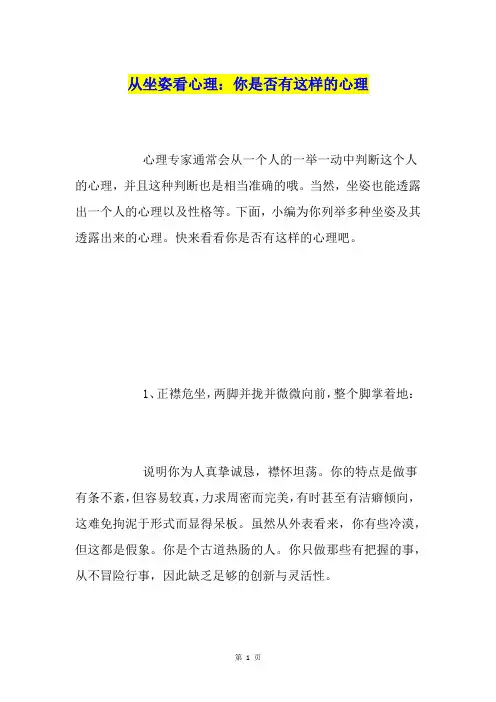 从坐姿看心理：你是否有这样的心理

心理专家通常会从一个人的一举一动中判断这个人的心理，并且这种判断也是相当准确的哦。当然，坐姿也能透露出一个人的心理以及性格等。下面，小编为你列举多种坐姿及其透露出来的心理。快来看看你是否有这样的心理吧。

1、正襟危坐，两脚并拢并微微向前，整个脚掌着地：

说明你为人真挚诚恳，襟怀坦荡。你的特点是做事有条不紊，但容易较真，力求周密而完美，有时甚至有洁癖倾向，这难免拘泥于形式而显得呆板。虽然从外表看来，你有些冷漠，但这都是假象。你是个古道热肠的人。你只做那些有把握的事，从不冒险行事，因此缺乏足够的创新与灵活性。

第 1 页